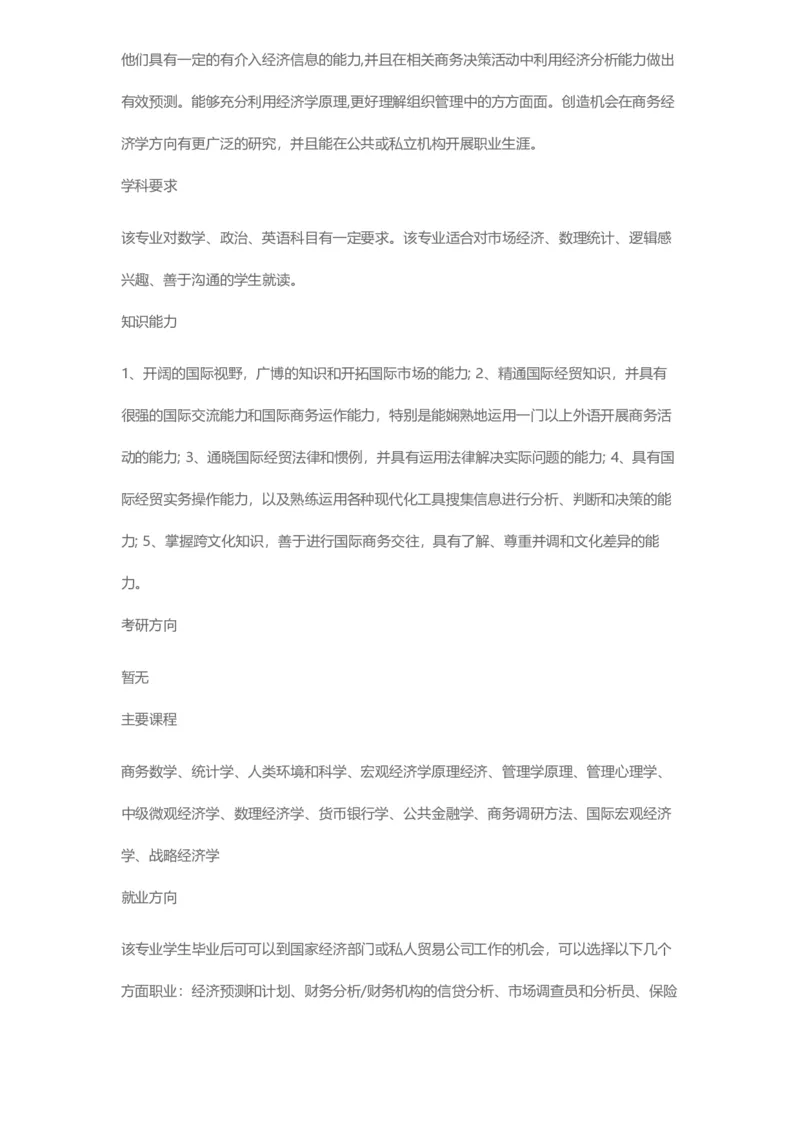 他们具有一定的有介入经济信息的能力,并且在相关商务决策活动中利用经济分析能力做出有效预测。能够充分利用经济学原理,更好理解组织管理中的方方面面。创造机会在商务经济学方向有更广泛的研究，并且能在公共或私立机构开展职业生涯。

学科要求

该专业对数学、政治、英语科目有一定要求。该专业适合对市场经济、数理统计、逻辑感兴趣、善于沟通的学生就读。

知识能力

1、开阔的国际视野，广博的知识和开拓国际市场的能力; 2、精通国际经贸知识，并具有很强的国际交流能力和国际商务运作能力，特别是能娴熟地运用一门以上外语开展商务活动的能力; 3、通晓国际经贸法律和惯例，并具有运用法律解决实际问题的能力; 4、具有国际经贸实务操作能力，以及熟练运用各种现代化工具搜集信息进行分析、判断和决策的能力; 5、掌握跨文化知识，善于进行国际商务交往，具有了解、尊重并调和文化差异的能力。

考研方向

暂无

主要课程

商务数学、统计学、人类环境和科学、宏观经济学原理经济、管理学原理、管理心理学、中级微观经济学、数理经济学、货币银行学、公共金融学、商务调研方法、国际宏观经济学、战略经济学

就业方向

该专业学生毕业后可可以到国家经济部门或私人贸易公司工作的机会，可以选择以下几个方面职业：经济预测和计划、财务分析/财务机构的信贷分析、市场调查员和分析员、保险